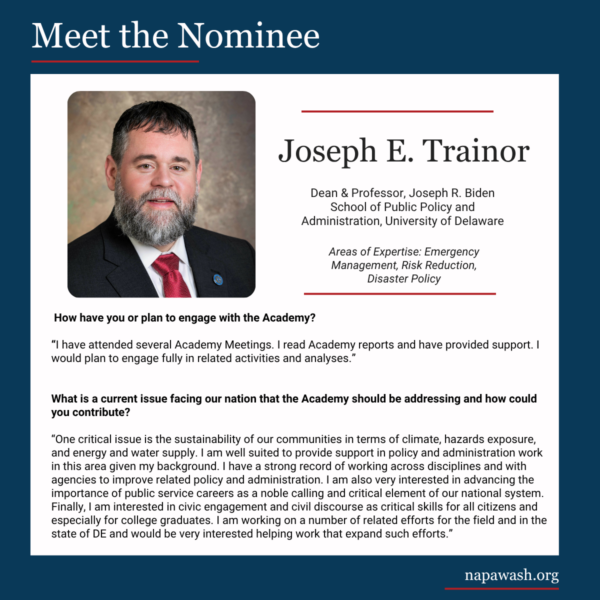 Meet the Nominee

Joseph E. Trainor

Dean & Professor, Joseph R. Biden
School of Public Policy and
Administration, University of Delaware

Areas of Expertise: Emergency
Management, Risk Reduction,
Disaster Policy

How have you or plan to engage with the Academy?

"I have attended several Academy Meetings. I read Academy reports and have provided support. I would plan to engage fully in related activities and analyses."

What is a current issue facing our nation that the Academy should be addressing and how could you contribute?

"One critical issue is the sustainability of our communities in terms of climate, hazards exposure, and energy and water supply. I am well suited to provide support in policy and administration work in this area given my background. I have a strong record of working across disciplines and with agencies to improve related policy and administration. I am also very interested in advancing the importance of public service careers as a noble calling and critical element of our national system. Finally, I am interested in civic engagement and civil discourse as critical skills for all citizens and especially for college graduates. I am working on a number of related efforts for the field and in the state of DE and would be very interested helping work that expand such efforts."

napawash.org